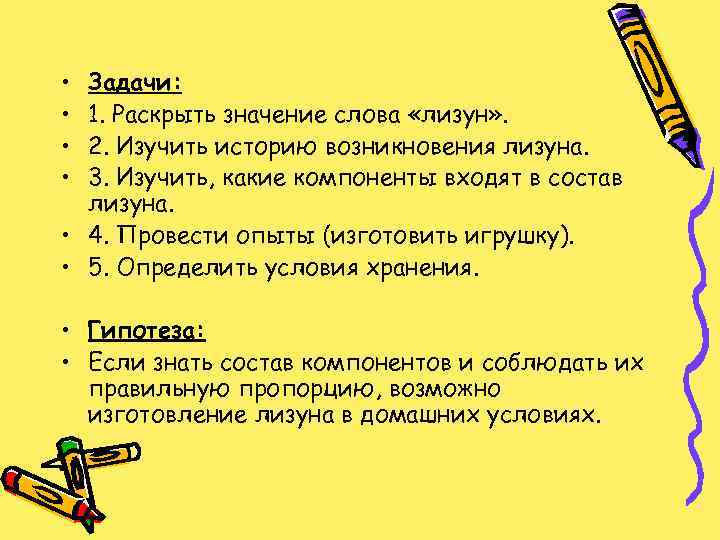 • Задачи:
• 1. Раскрыть значение слова «лизун».
• 2. Изучить историю возникновения лизуна.
• 3. Изучить, какие компоненты входят в состав лизуна.
• 4. Провести опыты (изготовить игрушку).
• 5. Определить условия хранения.

• Гипотеза:
• Если знать состав компонентов и соблюдать их правильную пропорцию, возможно изготовление лизуна в домашних условиях.